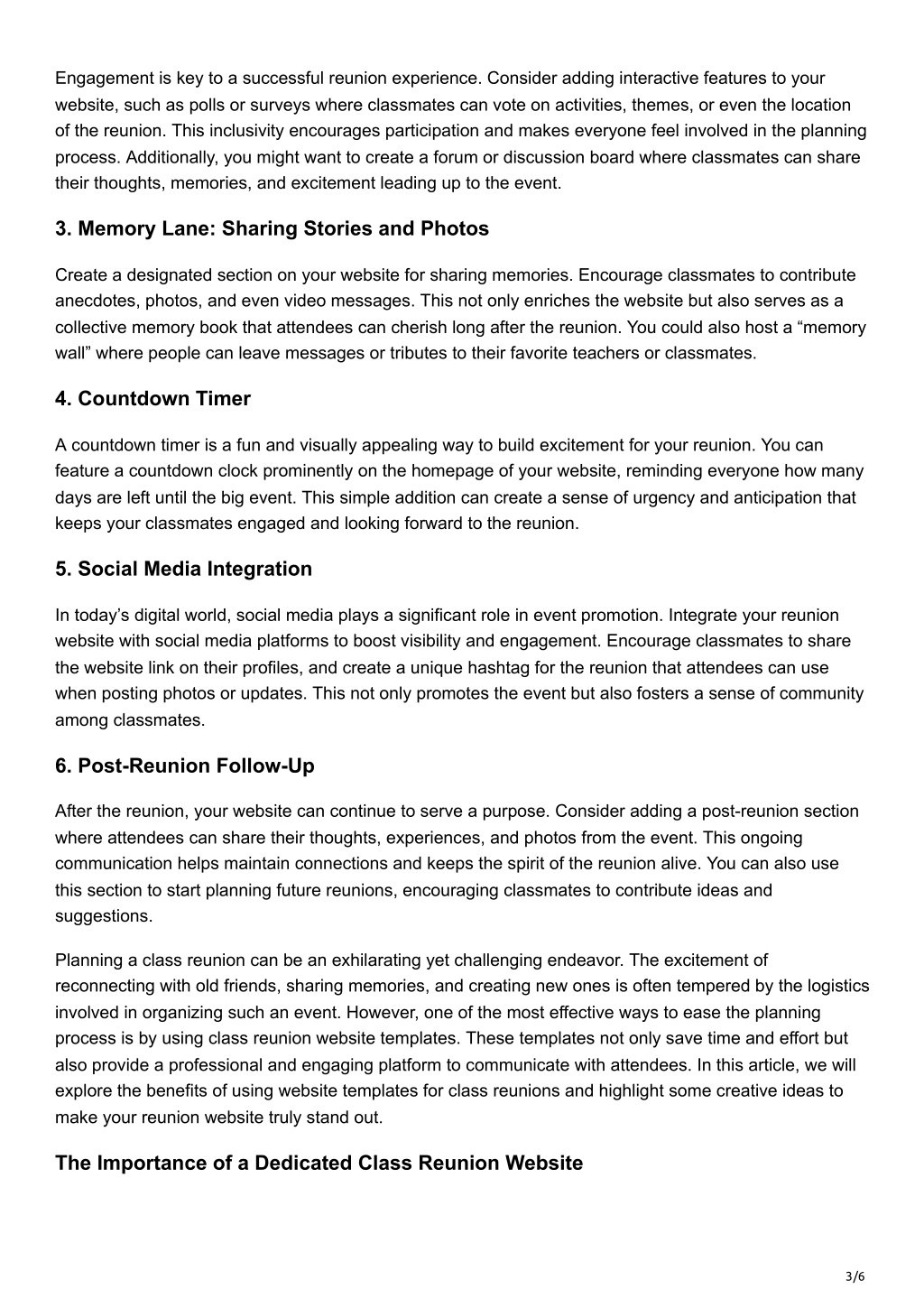 Engagement is key to a successful reunion experience. Consider adding interactive features to your website, such as polls or surveys where classmates can vote on activities, themes, or even the location of the reunion. This inclusivity encourages participation and makes everyone feel involved in the planning process. Additionally, you might want to create a forum or discussion board where classmates can share their thoughts, memories, and excitement leading up to the event.

3. Memory Lane: Sharing Stories and Photos

Create a designated section on your website for sharing memories. Encourage classmates to contribute anecdotes, photos, and even video messages. This not only enriches the website but also serves as a collective memory book that attendees can cherish long after the reunion. You could also host a “memory wall” where people can leave messages or tributes to their favorite teachers or classmates.

4. Countdown Timer

A countdown timer is a fun and visually appealing way to build excitement for your reunion. You can feature a countdown clock prominently on the homepage of your website, reminding everyone how many days are left until the big event. This simple addition can create a sense of urgency and anticipation that keeps your classmates engaged and looking forward to the reunion.

5. Social Media Integration

In today’s digital world, social media plays a significant role in event promotion. Integrate your reunion website with social media platforms to boost visibility and engagement. Encourage classmates to share the website link on their profiles, and create a unique hashtag for the reunion that attendees can use when posting photos or updates. This not only promotes the event but also fosters a sense of community among classmates.

6. Post-Reunion Follow-Up

After the reunion, your website can continue to serve a purpose. Consider adding a post-reunion section where attendees can share their thoughts, experiences, and photos from the event. This ongoing communication helps maintain connections and keeps the spirit of the reunion alive. You can also use this section to start planning future reunions, encouraging classmates to contribute ideas and suggestions.

Planning a class reunion can be an exhilarating yet challenging endeavor. The excitement of reconnecting with old friends, sharing memories, and creating new ones is often tempered by the logistics involved in organizing such an event. However, one of the most effective ways to ease the planning process is by using class reunion website templates. These templates not only save time and effort but also provide a professional and engaging platform to communicate with attendees. In this article, we will explore the benefits of using website templates for class reunions and highlight some creative ideas to make your reunion website truly stand out.

The Importance of a Dedicated Class Reunion Website

3/6